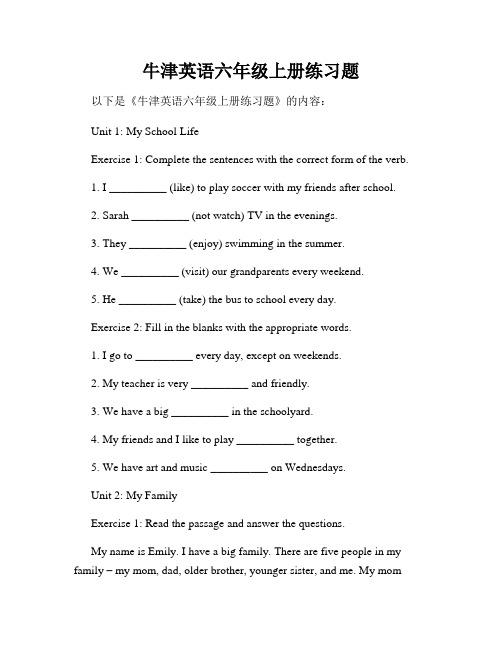 牛津英语六年级上册练习题

以下是《牛津英语六年级上册练习题》的内容：

Unit 1: My School Life

Exercise 1: Complete the sentences with the correct form of the verb.

1. I __________ (like) to play soccer with my friends after school.

2. Sarah __________ (not watch) TV in the evenings.

3. They __________ (enjoy) swimming in the summer.

4. We __________ (visit) our grandparents every weekend.

5. He __________ (take) the bus to school every day.

Exercise 2: Fill in the blanks with the appropriate words.

1. I go to __________ every day, except on weekends.

2. My teacher is very __________ and friendly.

3. We have a big __________ in the schoolyard.

4. My friends and I like to play __________ together.

5. We have art and music __________ on Wednesdays.

Unit 2: My Family

Exercise 1: Read the passage and answer the questions.

My name is Emily. I have a big family. There are five people in my family – my mom, dad, older brother, younger sister, and me. My mom